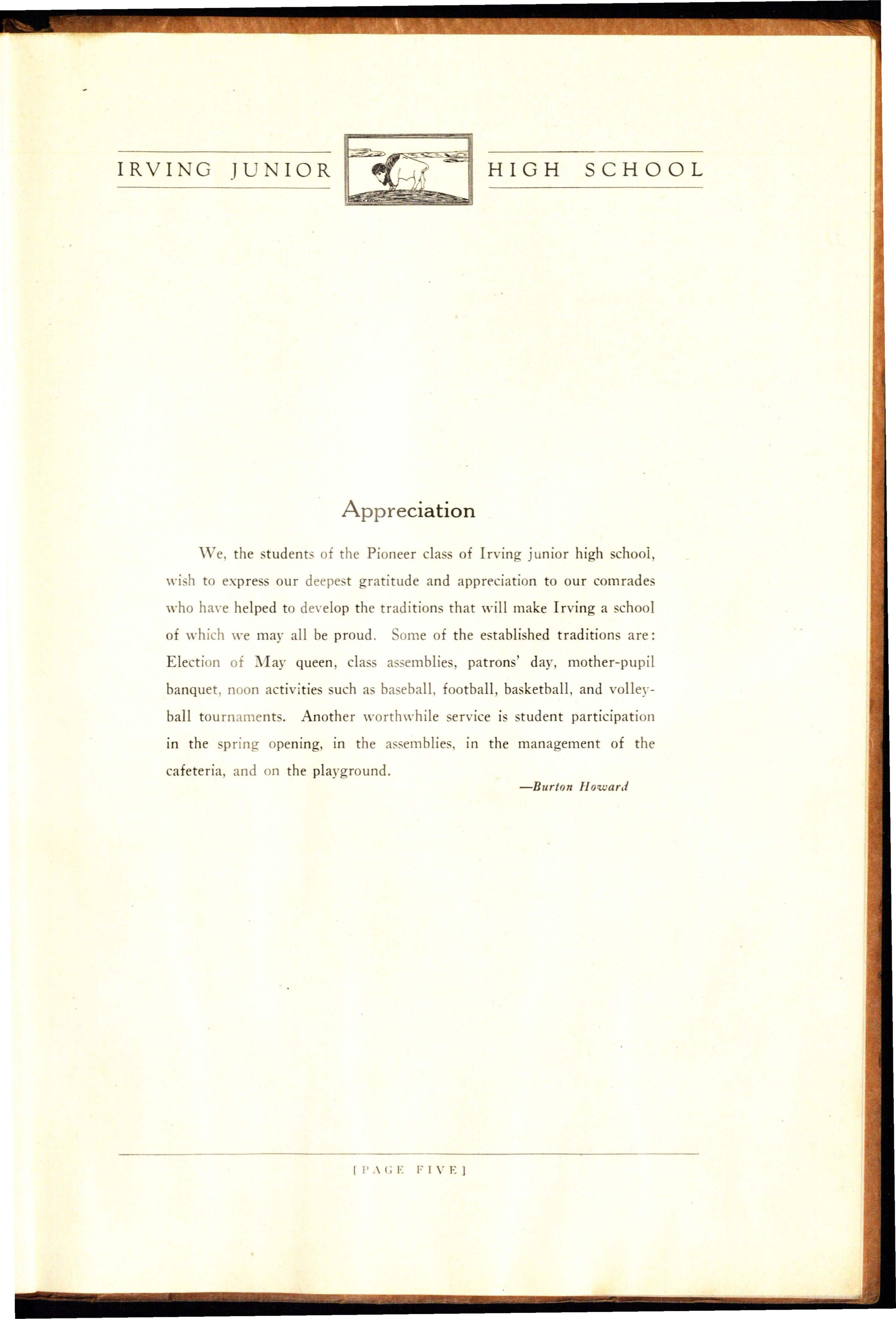 IRVING JUNIOR HIGH SCHOOL

Appreciation

We, the students of the Pioneer class of Irving junior high school, wish to express our deepest gratitude and appreciation to our comrades who have helped to develop the traditions that will make Irving a school of which we may all be proud. Some of the established traditions are: Election of May queen, class assemblies, patrons' day, mother-pupil banquet, noon activities such as baseball, football, basketball, and volleyball tournaments. Another worthwhile service is student participation in the spring opening, in the assemblies, in the management of the cafeteria, and on the playground.

—Burton Howard

[PAGE FIVE]